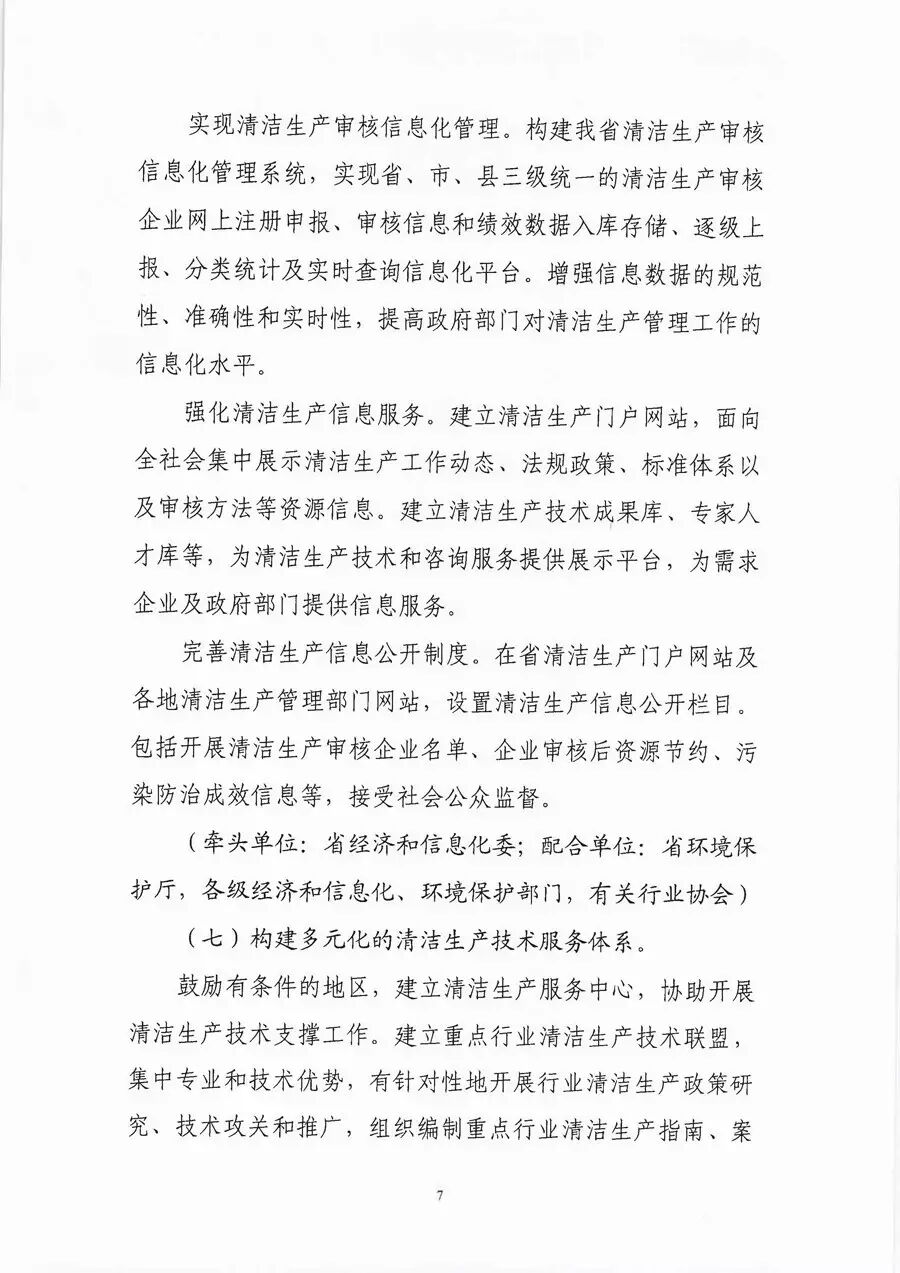 实现清洁生产审核信息化管理。构建我省清洁生产审核信息化管理系统，实现省、市、县三级统一的清洁生产审核企业网上注册申报、审核信息和绩效数据入库存储、逐级上报、分类统计及实时查询信息化平台。增强信息数据的规范性、准确性和实时性，提高政府部门对清洁生产管理工作的信息化水平。

强化清洁生产信息服务。建立清洁生产门户网站，面向全社会集中展示清洁生产工作动态、法规政策、标准体系以及审核方法等资源信息。建立清洁生产技术成果库、专家人才库等，为清洁生产技术和咨询服务提供展示平台，为需求企业及政府部门提供信息服务。

完善清洁生产信息公开制度。在省清洁生产门户网站及各地清洁生产管理部门网站，设置清洁生产信息公开栏目。包括开展清洁生产审核企业名单、企业审核后资源节约、污染防治成效信息等，接受社会公众监督。

（牵头单位：省经济和信息化委；配合单位：省环境保护厅，各级经济和信息化、环境保护部门，有关行业协会）

（七）构建多元化的清洁生产技术服务体系。

鼓励有条件的地区，建立清洁生产服务中心，协助开展清洁生产技术支撑工作。建立重点行业清洁生产技术联盟，集中专业和技术优势，有针对性地开展行业清洁生产政策研究、技术攻关和推广，组织编制重点行业清洁生产指南、案

7